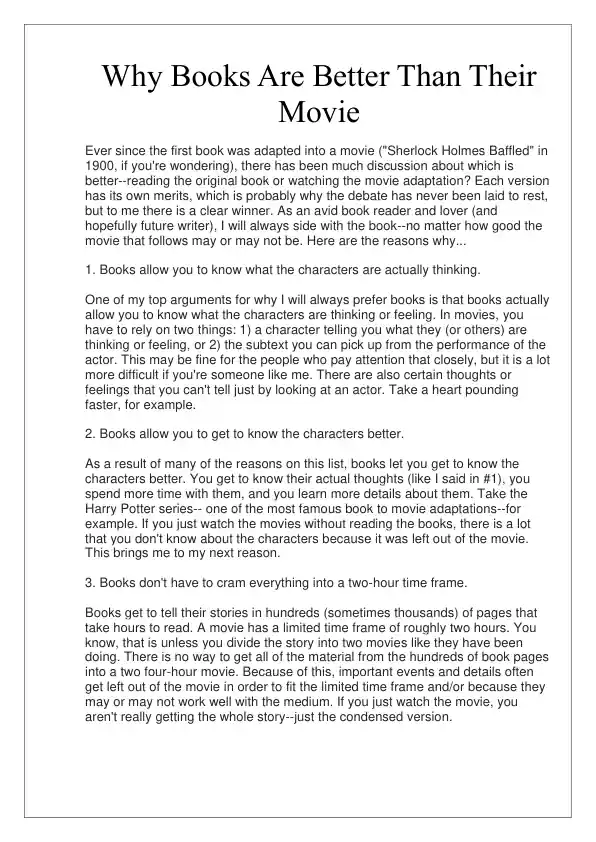 Why Books Are Better Than Their Movie

Ever since the first book was adapted into a movie ("Sherlock Holmes Baffled" in 1900, if you're wondering), there has been much discussion about which is better--reading the original book or watching the movie adaptation? Each version has its own merits, which is probably why the debate has never been laid to rest, but to me there is a clear winner. As an avid book reader and lover (and hopefully future writer), I will always side with the book--no matter how good the movie that follows may or may not be. Here are the reasons why...

1. Books allow you to know what the characters are actually thinking.

One of my top arguments for why I will always prefer books is that books actually allow you to know what the characters are thinking or feeling. In movies, you have to rely on two things: 1) a character telling you what they (or others) are thinking or feeling, or 2) the subtext you can pick up from the performance of the actor. This may be fine for the people who pay attention that closely, but it is a lot more difficult if you're someone like me. There are also certain thoughts or feelings that you can't tell just by looking at an actor. Take a heart pounding faster, for example.

2. Books allow you to get to know the characters better.

As a result of many of the reasons on this list, books let you get to know the characters better. You get to know their actual thoughts (like I said in #1), you spend more time with them, and you learn more details about them. Take the Harry Potter series-- one of the most famous book to movie adaptations--for example. If you just watch the movies without reading the books, there is a lot that you don't know about the characters because it was left out of the movie. This brings me to my next reason.

3. Books don't have to cram everything into a two-hour time frame.

Books get to tell their stories in hundreds (sometimes thousands) of pages that take hours to read. A movie has a limited time frame of roughly two hours. You know, that is unless you divide the story into two movies like they have been doing. There is no way to get all of the material from the hundreds of book pages into a two four-hour movie. Because of this, important events and details often get left out of the movie in order to fit the limited time frame and/or because they may or may not work well with the medium. If you just watch the movie, you aren't really getting the whole story--just the condensed version.